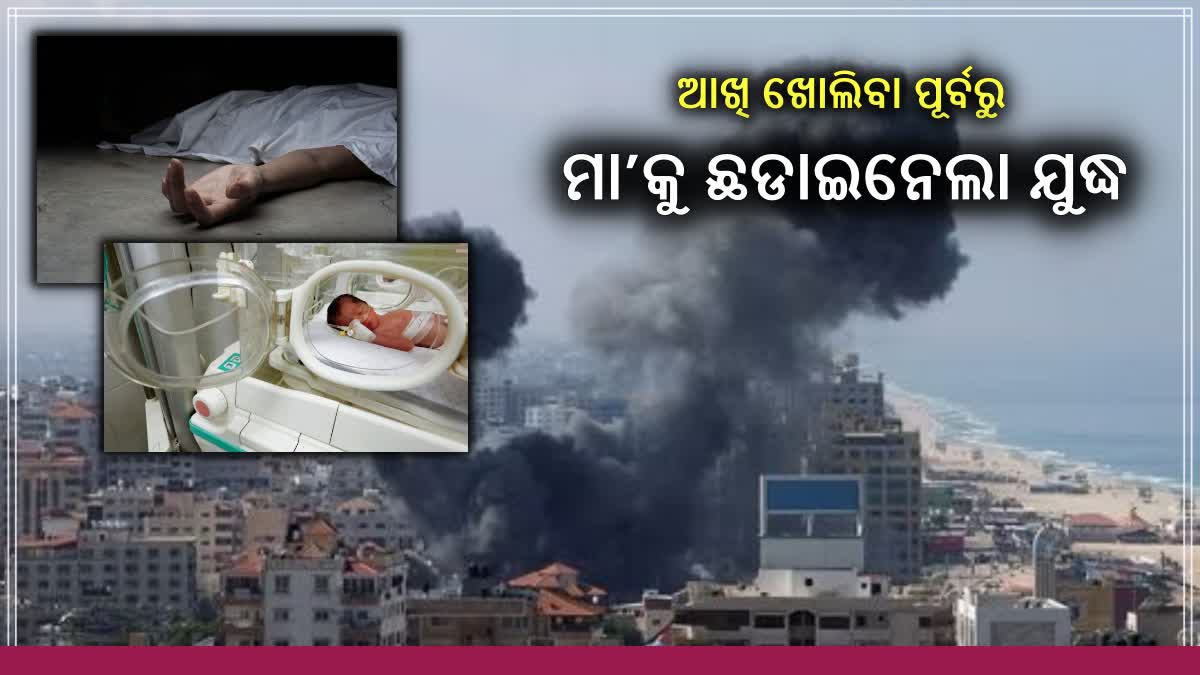 ଆଖି ଖୋଲିବା ପୂର୍ବରୁ
ମା'କୁ ଛଡାଇନେଲା ଯୁଦ୍ଧ